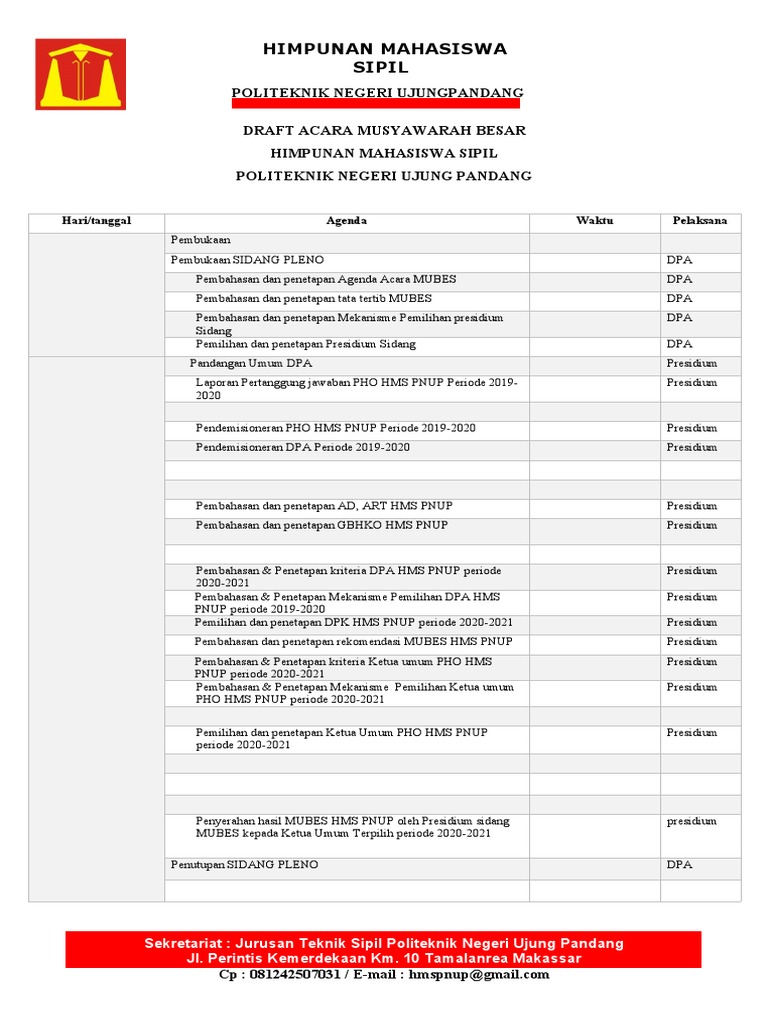 HIMPUNAN MAHASISWA SIPIL

POLITEKNIK NEGERI UJUNGPANDANG

DRAFT ACARA MUSYAWARAH BESAR

HIMPUNAN MAHASISWA SIPIL

POLITEKNIK NEGERI UJUNG PANDANG

| Hari/tanggal | Agenda | Waktu | Pelaksana |
|---|---|---|---|
| | Pembukaan | | |
| | Pembukaan SIDANG PLENO | | DPA |
| | Pembahasan dan penetapan Agenda Acara MUBES | | DPA |
| | Pembahasan dan penetapan tata tertib MUBES | | DPA |
| | Pembahasan dan penetapan Mekanisme Pemilihan presidium Sidang | | DPA |
| | Pemilihan dan penetapan Presidium Sidang | | DPA |
| | Pandangan Umum DPA | | Presidium |
| | Laporan Pertanggung jawaban PHO HMS PNUP Periode 2019-2020 | | Presidium |
| | | | |
| | Pendemisioneran PHO HMS PNUP Periode 2019-2020 | | Presidium |
| | Pendemisioneran DPA Periode 2019-2020 | | Presidium |
| | | | |
| | | | |
| | Pembahasan dan penetapan AD, ART HMS PNUP | | Presidium |
| | Pembahasan dan penetapan GBHKO HMS PNUP | | Presidium |
| | | | |
| | Pembahasan & Penetapan kriteria DPA HMS PNUP periode 2020-2021 | | Presidium |
| | Pembahasan & Penetapan Mekanisme Pemilihan DPA HMS PNUP periode 2019-2020 | | Presidium |
| | Pemilihan dan penetapan DPK HMS PNUP periode 2020-2021 | | Presidium |
| | Pembahasan dan penetapan rekomendasi MUBES HMS PNUP | | Presidium |
| | Pembahasan & Penetapan kriteria Ketua umum PHO HMS PNUP periode 2020-2021 | | Presidium |
| | Pembahasan & Penetapan Mekanisme Pemilihan Ketua umum PHO HMS PNUP periode 2020-2021 | | Presidium |
| | | | |
| | Pemilihan dan penetapan Ketua Umum PHO HMS PNUP periode 2020-2021 | | Presidium |
| | | | |
| | | | |
| | | | |
| | Penyerahan hasil MUBES HMS PNUP oleh Presidium sidang MUBES kepada Ketua Umum Terpilih periode 2020-2021 | | presidium |
| | Penutupan SIDANG PLENO | | DPA |
| | | | |

Sekretariat : Jurusan Teknik Sipil Politeknik Negeri Ujung Pandang
Jl. Perintis Kemerdekaan Km. 10 Tamalanrea Makassar
Cp : 081242507031 / E-mail : hmspnup@gmail.com